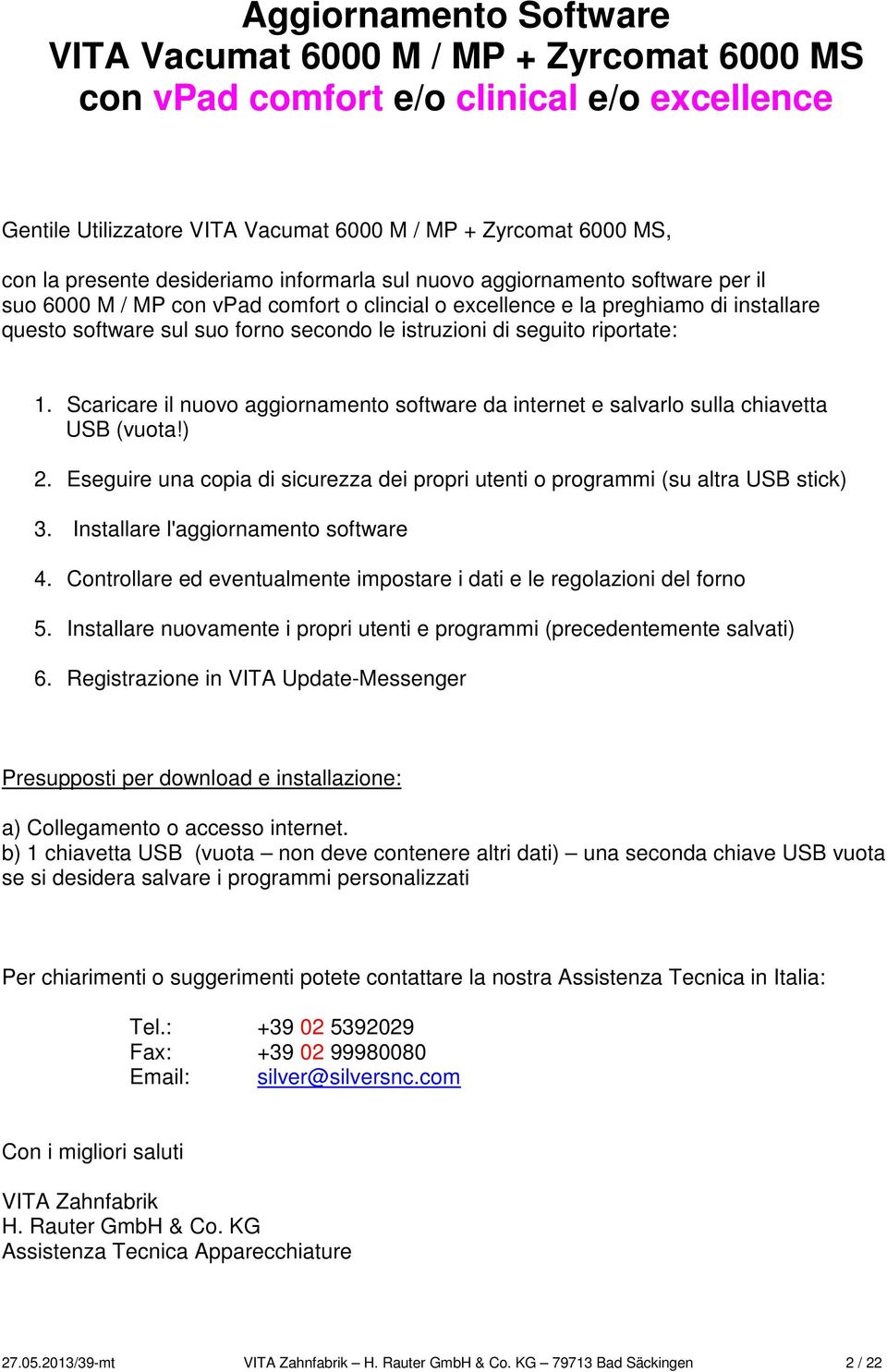 Aggiornamento Software
VITA Vacumat 6000 M / MP + Zyrcomat 6000 MS
con vPad comfort e/o clinical e/o excellence

Gentile Utilizzatore VITA Vacumat 6000 M / MP + Zyrcomat 6000 MS,

con la presente desideriamo informarla sul nuovo aggiornamento software per il suo 6000 M / MP con vPad comfort o clincial o excellence e la preghiamo di installare questo software sul suo forno secondo le istruzioni di seguito riportate:

1. Scaricare il nuovo aggiornamento software da internet e salvarlo sulla chiavetta USB (vuota!)

2. Eseguire una copia di sicurezza dei propri utenti o programmi (su altra USB stick)

3. Installare l'aggiornamento software

4. Controllare ed eventualmente impostare i dati e le regolazioni del forno

5. Installare nuovamente i propri utenti e programmi (precedentemente salvati)

6. Registrazione in VITA Update-Messenger

Presupposti per download e installazione:

a) Collegamento o accesso internet.
b) 1 chiavetta USB (vuota – non deve contenere altri dati) – una seconda chiave USB vuota se si desidera salvare i programmi personalizzati

Per chiarimenti o suggerimenti potete contattare la nostra Assistenza Tecnica in Italia:

Tel.: +39 02 5392029
Fax: +39 02 99980080
Email: silver@silversnc.com

Con i migliori saluti

VITA Zahnfabrik
H. Rauter GmbH & Co. KG
Assistenza Tecnica Apparecchiature

27.05.2013/39-mt VITA Zahnfabrik – H. Rauter GmbH & Co. KG – 79713 Bad Säckingen 2 / 22